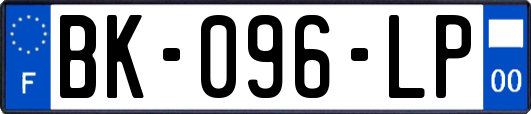 F

BK-096-LP

00